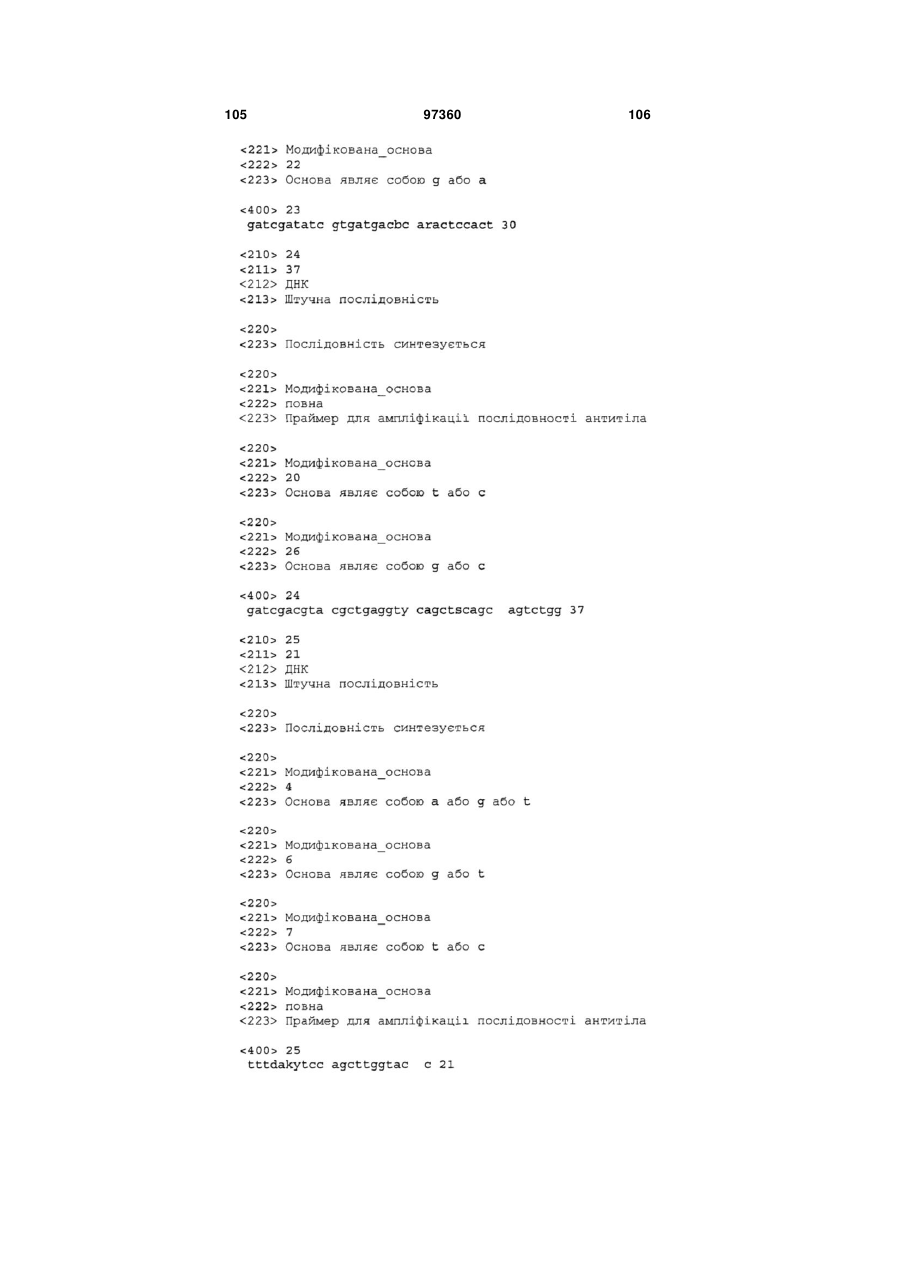 105 97360 106

<221> Модифікована_основа
<222> 22
<223> Основа являє собою g або a

<400> 23
gatcgatatc gtgatgacbc aractccact 30

<210> 24
<211> 37
<212> ДНК
<213> Штучна послідовність

<220>
<223> Послідовність синтезується

<220>
<221> Модифікована_основа
<222> повна
<223> Праймер для ампліфікації послідовності антитіла

<220>
<221> Модифікована_основа
<222> 20
<223> Основа являє собою t або c

<220>
<221> Модифікована_основа
<222> 26
<223> Основа являє собою g або c

<400> 24
gatcgacgta cgctgaggty cagctscagc agtctgg 37

<210> 25
<211> 21
<212> ДНК
<213> Штучна послідовність

<220>
<223> Послідовність синтезується

<220>
<221> Модифікована_основа
<222> 4
<223> Основа являє собою a або g або t

<220>
<221> Модифікована_основа
<222> 6
<223> Основа являє собою g або t

<220>
<221> Модифікована_основа
<222> 7
<223> Основа являє собою t або c

<220>
<221> Модифікована_основа
<222> повна
<223> Праймер для ампліфікації послідовності антитіла

<400> 25
tttdakytcc agcttggtac c 21